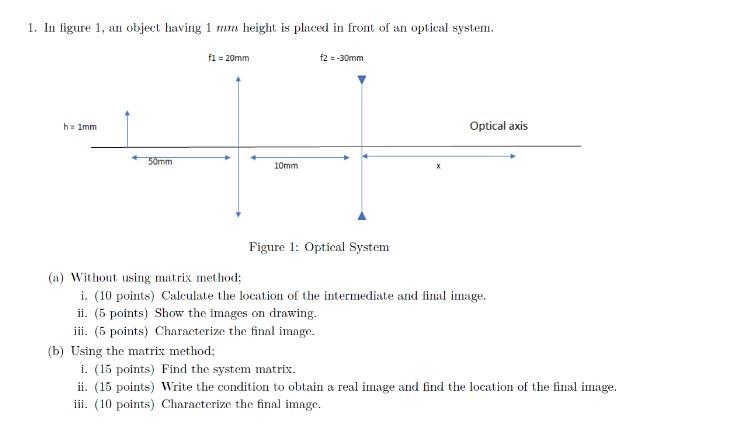 1. In figure 1, an object having 1 $mm$ height is placed in front of an optical system.

f1 = 20mm

f2 = -30mm

h = 1mm

Optical axis

50mm

10mm

x

Figure 1: Optical System

(a) Without using matrix method;

i. (10 points) Calculate the location of the intermediate and final image.

ii. (5 points) Show the images on drawing.

iii. (5 points) Characterize the final image.

(b) Using the matrix method;

i. (15 points) Find the system matrix.

ii. (15 points) Write the condition to obtain a real image and find the location of the final image.

iii. (10 points) Characterize the final image.